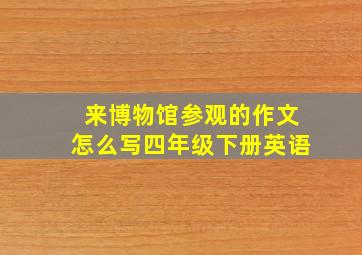 来博物馆参观的作文
怎么写四年级下册英语